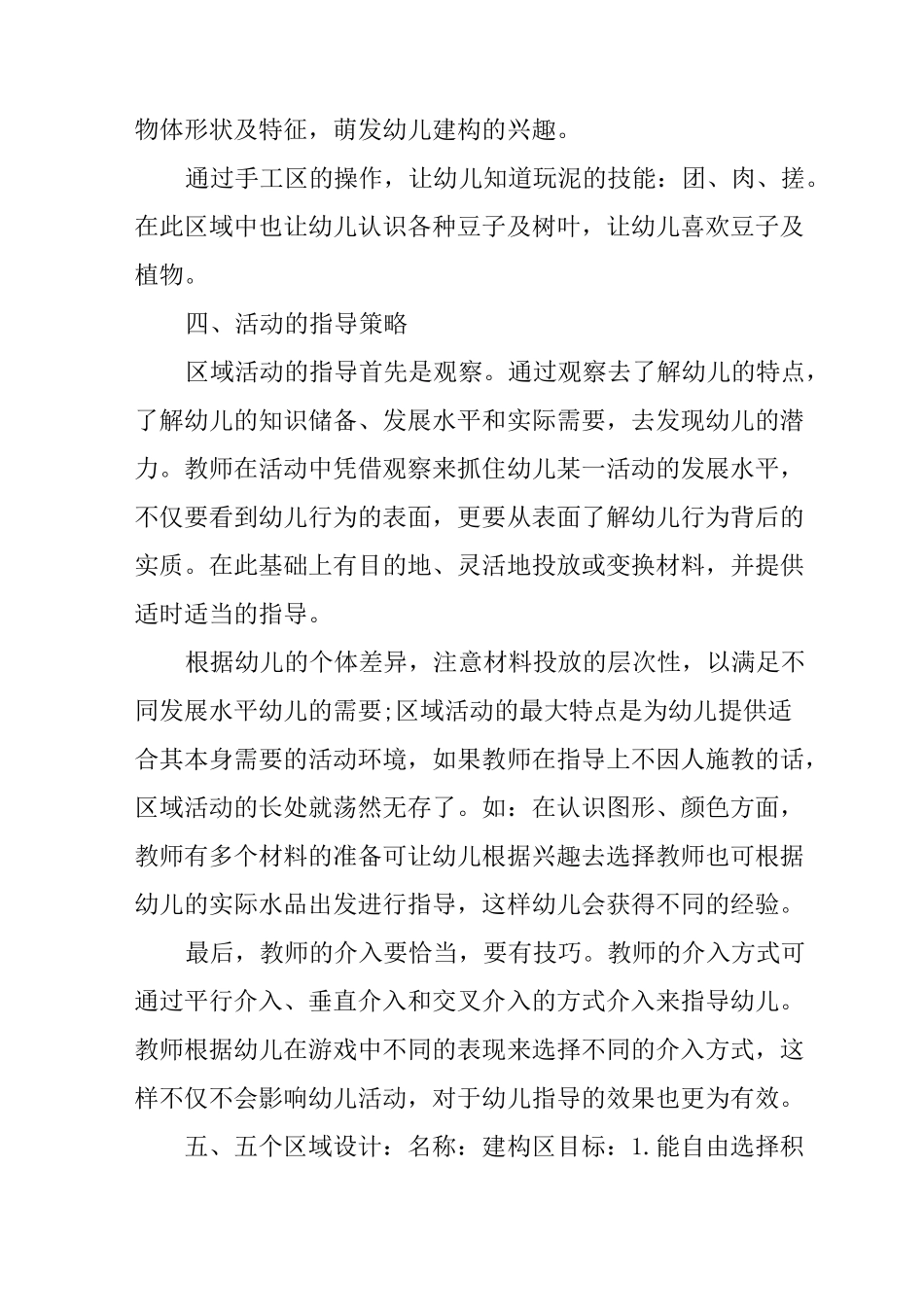 物体形状及特征，萌发幼儿建构的兴趣。

通过手工区的操作，让幼儿知道玩泥的技能：团、肉、搓。在此区域中也让幼儿认识各种豆子及树叶，让幼儿喜欢豆子及植物。

四、活动的指导策略

区域活动的指导首先是观察。通过观察去了解幼儿的特点，了解幼儿的知识储备、发展水平和实际需要，去发现幼儿的潜力。教师在活动中凭借观察来抓住幼儿某一活动的发展水平，不仅要看到幼儿行为的表面，更要从表面了解幼儿行为背后的实质。在此基础上有目的地、灵活地投放或变换材料，并提供适时适当的指导。

根据幼儿的个体差异，注意材料投放的层次性，以满足不同发展水平幼儿的需要;区域活动的最大特点是为幼儿提供适合其本身需要的活动环境，如果教师在指导上不因人施教的话，区域活动的长处就荡然无存了。如：在认识图形、颜色方面，教师有多个材料的准备可让幼儿根据兴趣去选择教师也可根据幼儿的实际水品出发进行指导，这样幼儿会获得不同的经验。

最后，教师的介入要恰当，要有技巧。教师的介入方式可通过平行介入、垂直介入和交叉介入的方式介入来指导幼儿。教师根据幼儿在游戏中不同的表现来选择不同的介入方式，这样不仅不会影响幼儿活动，对于幼儿指导的效果也更为有效。

五、五个区域设计：名称：建构区目标：1.能自由选择积